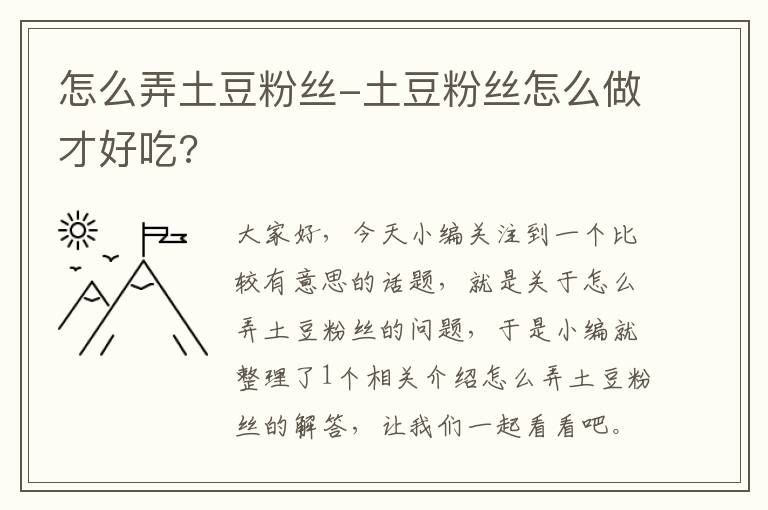 怎么弄土豆粉丝-土豆粉丝怎么做才好吃?

大家好，今天小编关注到一个比较有意思的话题，就是关于怎么弄土豆粉丝的问题，于是小编就整理了1个相关介绍怎么弄土豆粉丝的解答，让我们一起看看吧。